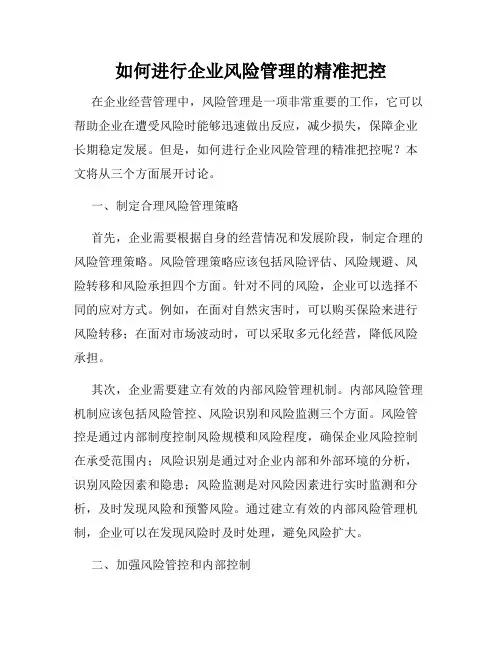 如何进行企业风险管理的精准把控

在企业经营管理中，风险管理是一项非常重要的工作，它可以帮助企业在遭受风险时能够迅速做出反应，减少损失，保障企业长期稳定发展。但是，如何进行企业风险管理的精准把控呢？本文将从三个方面展开讨论。

一、制定合理风险管理策略

首先，企业需要根据自身的经营情况和发展阶段，制定合理的风险管理策略。风险管理策略应该包括风险评估、风险规避、风险转移和风险承担四个方面。针对不同的风险，企业可以选择不同的应对方式。例如，在面对自然灾害时，可以购买保险来进行风险转移；在面对市场波动时，可以采取多元化经营，降低风险承担。

其次，企业需要建立有效的内部风险管理机制。内部风险管理机制应该包括风险管控、风险识别和风险监测三个方面。风险管控是通过内部制度控制风险规模和风险程度，确保企业风险控制在承受范围内；风险识别是通过对企业内部和外部环境的分析，识别风险因素和隐患；风险监测是对风险因素进行实时监测和分析，及时发现风险和预警风险。通过建立有效的内部风险管理机制，企业可以在发现风险时及时处理，避免风险扩大。

二、加强风险管控和内部控制